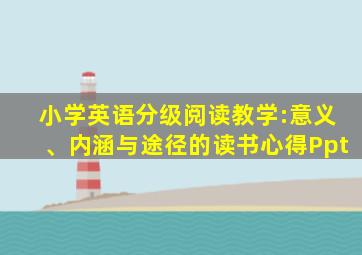 小学英语分级阅读教学:意义、内涵与途径的读书心得Ppt